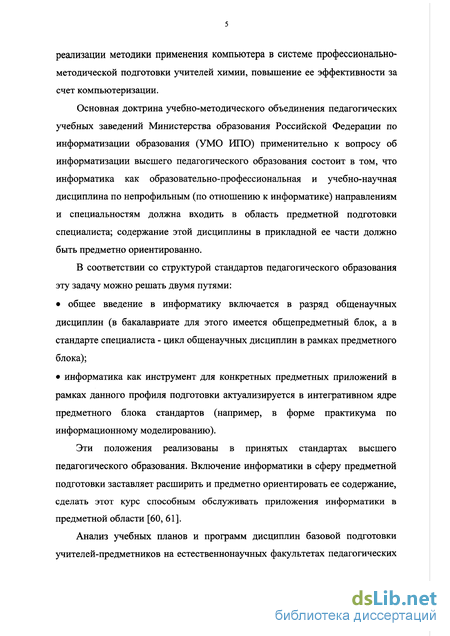 5

реализации методики применения компьютера в системе профессионально-методической подготовки учителей химии, повышение ее эффективности за счет компьютеризации.

Основная доктрина учебно-методического объединения педагогических учебных заведений Министерства образования Российской Федерации по информатизации образования (УМО ИПО) применительно к вопросу об информатизации высшего педагогического образования состоит в том, что информатика как образовательно-профессиональная и учебно-научная дисциплина по непрофильным (по отношению к информатике) направлениям и специальностям должна входить в область предметной подготовки специалиста; содержание этой дисциплины в прикладной ее части должно быть предметно ориентированно.

В соответствии со структурой стандартов педагогического образования эту задачу можно решать двумя путями:

• общее введение в информатику включается в разряд общенаучных дисциплин (в бакалавриате для этого имеется общепредметный блок, а в стандарте специалиста - цикл общенаучных дисциплин в рамках предметного блока);

• информатика как инструмент для конкретных предметных приложений в рамках данного профиля подготовки актуализируется в интегративном ядре предметного блока стандартов (например, в форме практикума по информационному моделированию).

Эти положения реализованы в принятых стандартах высшего педагогического образования. Включение информатики в сферу предметной подготовки заставляет расширить и предметно ориентировать ее содержание, сделать этот курс способным обслуживать приложения информатики в предметной области [60, 61].

Анализ учебных планов и программ дисциплин базовой подготовки учителей-предметников на естественнонаучных факультетах педагогических

dsLib.net
библиотека диссертаций